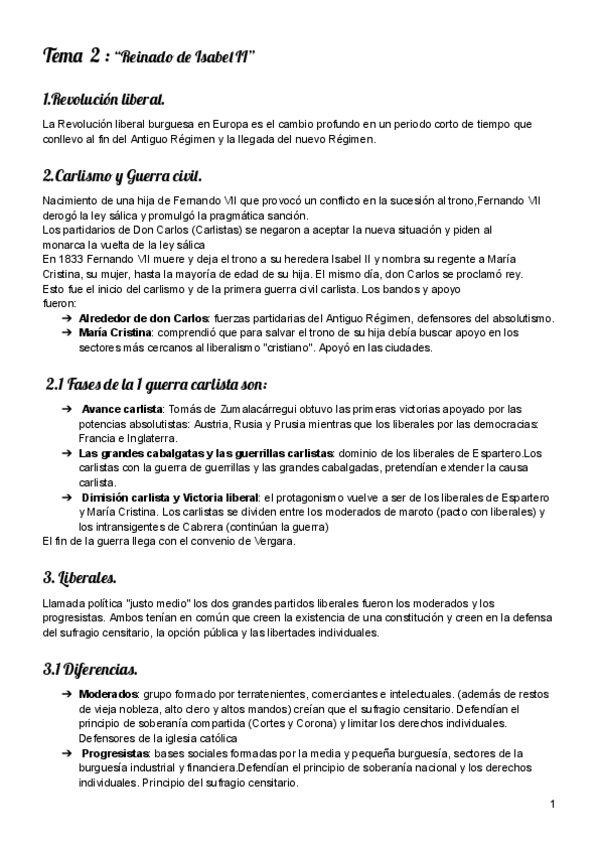 Tema 2 : "Reinado de Isabel II"

1.Revolución liberal.

La Revolución liberal burguesa en Europa es el cambio profundo en un periodo corto de tiempo que conllevo al fin del Antiguo Régimen y la llegada del nuevo Régimen.

2.Carlismo y Guerra civil.

Nacimiento de una hija de Fernando VII que provocó un conflicto en la sucesión al trono,Fernando VII derogó la ley sálica y promulgó la pragmática sanción.
Los partidarios de Don Carlos (Carlistas) se negaron a aceptar la nueva situación y piden al monarca la vuelta de la ley sálica
En 1833 Fernando VII muere y deja el trono a su heredera Isabel II y nombra su regente a María Cristina, su mujer, hasta la mayoría de edad de su hija. El mismo día, don Carlos se proclamó rey.
Esto fue el inicio del carlismo y de la primera guerra civil carlista. Los bandos y apoyo fueron:

➔ Alrededor de don Carlos: fuerzas partidarias del Antiguo Régimen, defensores del absolutismo.
➔ María Cristina: comprendió que para salvar el trono de su hija debía buscar apoyo en los sectores más cercanos al liberalismo "cristiano". Apoyó en las ciudades.

2.1 Fases de la 1 guerra carlista son:

➔ Avance carlista: Tomás de Zumalacárregui obtuvo las primeras victorias apoyado por las potencias absolutistas: Austria, Rusia y Prusia mientras que los liberales por las democracias: Francia e Inglaterra.
➔ Las grandes cabalgatas y las guerrillas carlistas: dominio de los liberales de Espartero.Los carlistas con la guerra de guerrillas y las grandes cabalgadas, pretendían extender la causa carlista.
➔ Dimisión carlista y Victoria liberal: el protagonismo vuelve a ser de los liberales de Espartero y María Cristina. Los carlistas se dividen entre los moderados de maroto (pacto con liberales) y los intransigentes de Cabrera (continúan la guerra)
El fin de la guerra llega con el convenio de Vergara.

3. Liberales.

Llamada política "justo medio" los dos grandes partidos liberales fueron los moderados y los progresistas. Ambos tenían en común que creen la existencia de una constitución y creen en la defensa del sufragio censitario, la opción pública y las libertades individuales.

3.1 Diferencias.

➔ Moderados: grupo formado por terratenientes, comerciantes e intelectuales. (además de restos de vieja nobleza, alto clero y altos mandos) creían que el sufragio censitario. Defendían el principio de soberanía compartida (Cortes y Corona) y limitar los derechos individuales. Defensores de la iglesia católica
➔ Progresistas: bases sociales formadas por la media y pequeña burguesía, sectores de la burguesía industrial y financiera.Defendían el principio de soberanía nacional y los derechos individuales. Principio del sufragio censitario.

1